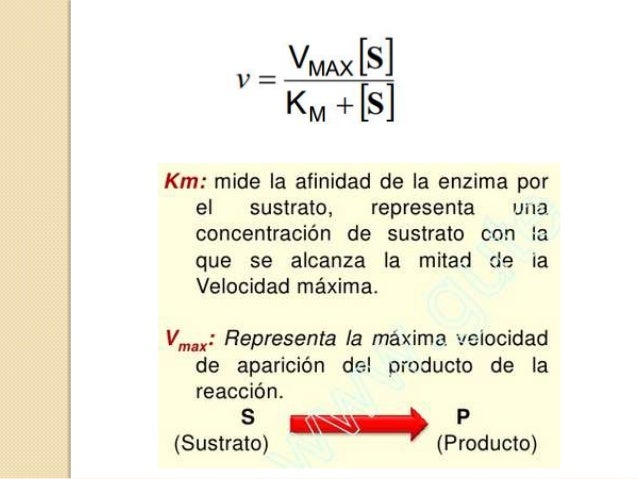 $v = \frac{V_{MAX}[S]}{K_M + [S]}$

Km: mide la afinidad de la enzima por el sustrato, representa una concentración de sustrato con la que se alcanza la mitad de la Velocidad máxima.

$V_{max}$: Representa la máxima velocidad de aparición del producto de la reacción.

S
(Sustrato)

P
(Producto)